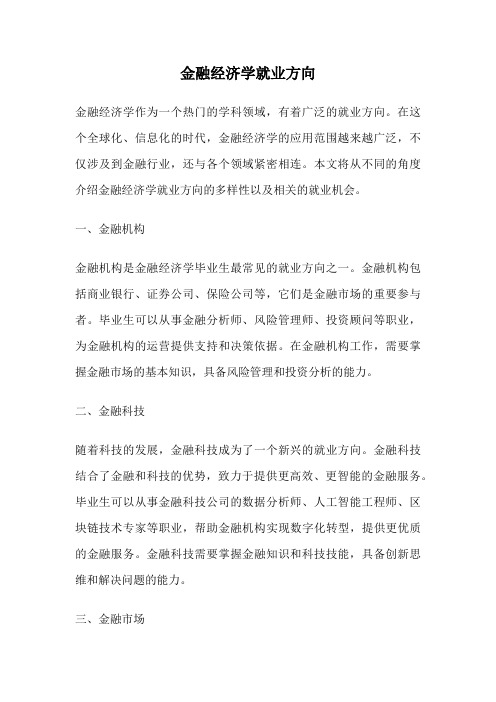 金融经济学就业方向

金融经济学作为一个热门的学科领域，有着广泛的就业方向。在这个全球化、信息化的时代，金融经济学的应用范围越来越广泛，不仅涉及到金融行业，还与各个领域紧密相连。本文将从不同的角度介绍金融经济学就业方向的多样性以及相关的就业机会。

一、金融机构

金融机构是金融经济学毕业生最常见的就业方向之一。金融机构包括商业银行、证券公司、保险公司等，它们是金融市场的重要参与者。毕业生可以从事金融分析师、风险管理师、投资顾问等职业，为金融机构的运营提供支持和决策依据。在金融机构工作，需要掌握金融市场的基本知识，具备风险管理和投资分析的能力。

二、金融科技

随着科技的发展，金融科技成为了一个新兴的就业方向。金融科技结合了金融和科技的优势，致力于提供更高效、更智能的金融服务。毕业生可以从事金融科技公司的数据分析师、人工智能工程师、区块链技术专家等职业，帮助金融机构实现数字化转型，提供更优质的金融服务。金融科技需要掌握金融知识和科技技能，具备创新思维和解决问题的能力。

三、金融市场